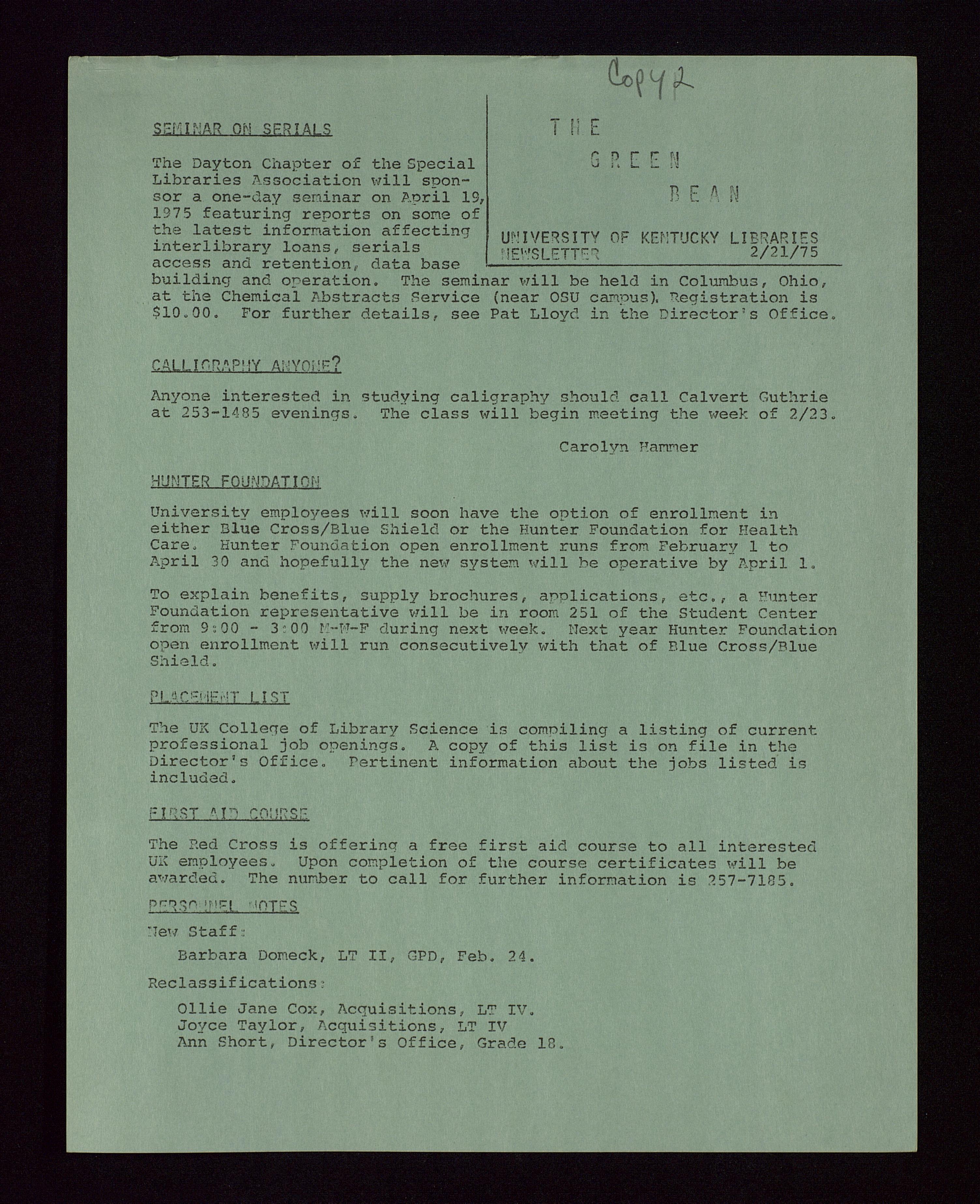 Copy 2

THE GREEN BEAN

UNIVERSITY OF KENTUCKY LIBRARIES NEWSLETTER 2/21/75

SEMINAR ON SERIALS

The Dayton Chapter of the Special Libraries Association will sponsor a one-day seminar on April 19, 1975 featuring reports on some of the latest information affecting interlibrary loans, serials access and retention, data base building and operation. The seminar will be held in Columbus, Ohio, at the Chemical Abstracts Service (near OSU campus). Registration is $10.00. For further details, see Pat Lloyd in the Director's Office.

CALLIGRAPHY ANYONE?

Anyone interested in studying caligraphy should call Calvert Guthrie at 253-1485 evenings. The class will begin meeting the week of 2/23.

Carolyn Hammer

HUNTER FOUNDATION

University employees will soon have the option of enrollment in either Blue Cross/Blue Shield or the Hunter Foundation for Health Care. Hunter Foundation open enrollment runs from February 1 to April 30 and hopefully the new system will be operative by April 1.

To explain benefits, supply brochures, applications, etc., a Hunter Foundation representative will be in room 251 of the Student Center from 9:00 - 3:00 M-W-F during next week. Next year Hunter Foundation open enrollment will run consecutively with that of Blue Cross/Blue Shield.

PLACEMENT LIST

The UK College of Library Science is compiling a listing of current professional job openings. A copy of this list is on file in the Director's Office. Pertinent information about the jobs listed is included.

FIRST AID COURSE

The Red Cross is offering a free first aid course to all interested UK employees. Upon completion of the course certificates will be awarded. The number to call for further information is 257-7185.

PERSONNEL NOTES

New Staff:

Barbara Domeck, LT II, GPD, Feb. 24.

Reclassifications:

Ollie Jane Cox, Acquisitions, LT IV.
Joyce Taylor, Acquisitions, LT IV
Ann Short, Director's Office, Grade 18.